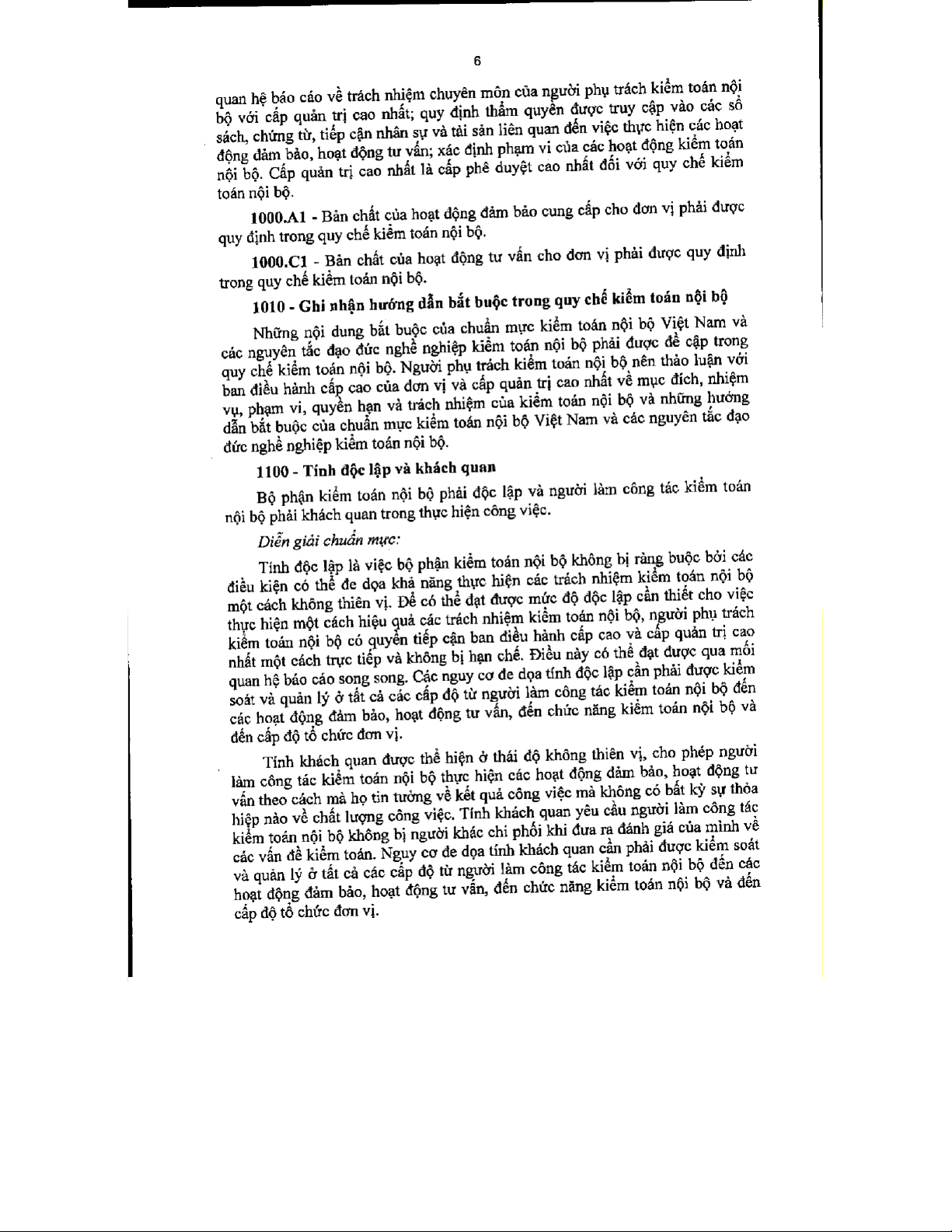 6

quan hệ báo cáo về trách nhiệm chuyên môn của người phụ trách kiểm toán nội bộ với cấp quản trị cao nhất; quy định thẩm quyền được truy cập vào các sổ sách, chứng từ, tiếp cận nhân sự và tài sản liên quan đến việc thực hiện các hoạt động đảm bảo, hoạt động tư vấn; xác định phạm vi của các hoạt động kiểm toán nội bộ. Cấp quản trị cao nhất là cấp phê duyệt cao nhất đối với quy chế kiểm toán nội bộ.

1000.A1 - Bản chất của hoạt động đảm bảo cung cấp cho đơn vị phải được quy định trong quy chế kiểm toán nội bộ.

1000.C1 - Bản chất của hoạt động tư vấn cho đơn vị phải được quy định trong quy chế kiểm toán nội bộ.

1010 - Ghi nhận hướng dẫn bắt buộc trong quy chế kiểm toán nội bộ

Những nội dung bắt buộc của chuẩn mực kiểm toán nội bộ Việt Nam và các nguyên tắc đạo đức nghề nghiệp kiểm toán nội bộ phải được đề cập trong quy chế kiểm toán nội bộ. Người phụ trách kiểm toán nội bộ nên thảo luận với ban điều hành cấp cao của đơn vị và cấp quản trị cao nhất về mục đích, nhiệm vụ, phạm vi, quyền hạn và trách nhiệm của kiểm toán nội bộ và những hướng dẫn bắt buộc của chuẩn mực kiểm toán nội bộ Việt Nam và các nguyên tắc đạo đức nghề nghiệp kiểm toán nội bộ.

1100 - Tính độc lập và khách quan

Bộ phận kiểm toán nội bộ phải độc lập và người làm công tác kiểm toán nội bộ phải khách quan trong thực hiện công việc.

Diễn giải chuẩn mực:

Tính độc lập là việc bộ phận kiểm toán nội bộ không bị ràng buộc bởi các điều kiện có thể đe dọa khả năng thực hiện các trách nhiệm kiểm toán nội bộ một cách không thiên vị. Để có thể đạt được mức độ độc lập cần thiết cho việc thực hiện một cách hiệu quả các trách nhiệm kiểm toán nội bộ, người phụ trách kiểm toán nội bộ có quyền tiếp cận ban điều hành cấp cao và cấp quản trị cao nhất một cách trực tiếp và không bị hạn chế. Điều này có thể đạt được qua mối quan hệ báo cáo song song. Các nguy cơ đe dọa tính độc lập cần phải được kiểm soát và quản lý ở tất cả các cấp độ từ người làm công tác kiểm toán nội bộ đến các hoạt động đảm bảo, hoạt động tư vấn, đến chức năng kiểm toán nội bộ và đến cấp độ tổ chức đơn vị.

Tính khách quan được thể hiện ở thái độ không thiên vị, cho phép người làm công tác kiểm toán nội bộ thực hiện các hoạt động đảm bảo, hoạt động tư vấn theo cách mà họ tin tưởng về kết quả công việc mà không có bất kỳ sự thỏa hiệp nào về chất lượng công việc. Tính khách quan yêu cầu người làm công tác kiểm toán nội bộ không bị người khác chi phối khi đưa ra đánh giá của mình về các vấn đề kiểm toán. Nguy cơ đe dọa tính khách quan cần phải được kiểm soát và quản lý ở tất cả các cấp độ từ người làm công tác kiểm toán nội bộ đến các hoạt động đảm bảo, hoạt động tư vấn, đến chức năng kiểm toán nội bộ và đến cấp độ tổ chức đơn vị.